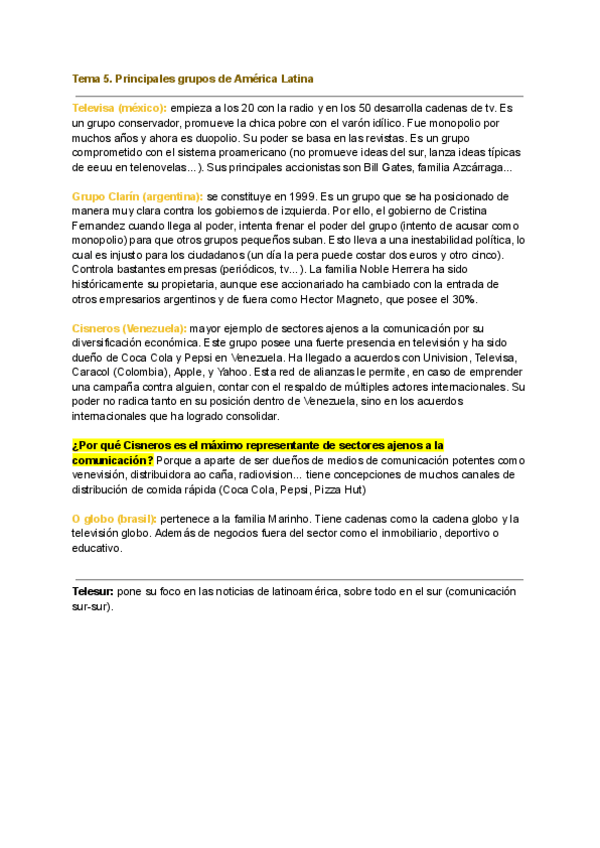 Tema 5. Principales grupos de América Latina

Televisa (méxico): empieza a los 20 con la radio y en los 50 desarrolla cadenas de tv. Es un grupo conservador, promueve la chica pobre con el varón idílico. Fue monopolio por muchos años y ahora es duopolio. Su poder se basa en las revistas. Es un grupo comprometido con el sistema proamericano (no promueve ideas del sur, lanza ideas típicas de eeuu en telenovelas...). Sus principales accionistas son Bill Gates, familia Azcárraga...

Grupo Clarín (argentina): se constituye en 1999. Es un grupo que se ha posicionado de manera muy clara contra los gobiernos de izquierda. Por ello, el gobierno de Cristina Fernandez cuando llega al poder, intenta frenar el poder del grupo (intento de acusar como monopolio) para que otros grupos pequeños suban. Esto lleva a una inestabilidad política, lo cual es injusto para los ciudadanos (un día la pera puede costar dos euros y otro cinco). Controla bastantes empresas (periódicos, tv...). La familia Noble Herrera ha sido históricamente su propietaria, aunque ese accionariado ha cambiado con la entrada de otros empresarios argentinos y de fuera como Hector Magneto, que posee el 30%.

Cisneros (Venezuela): mayor ejemplo de sectores ajenos a la comunicación por su diversificación económica. Este grupo posee una fuerte presencia en televisión y ha sido dueño de Coca Cola y Pepsi en Venezuela. Ha llegado a acuerdos con Univision, Televisa, Caracol (Colombia), Apple, y Yahoo. Esta red de alianzas le permite, en caso de emprender una campaña contra alguien, contar con el respaldo de múltiples actores internacionales. Su poder no radica tanto en su posición dentro de Venezuela, sino en los acuerdos internacionales que ha logrado consolidar.

¿Por qué Cisneros es el máximo representante de sectores ajenos a la comunicación? Porque a aparte de ser dueños de medios de comunicación potentes como venevisión, distribuidora ao caña, radiovision... tiene concepciones de muchos canales de distribución de comida rápida (Coca Cola, Pepsi, Pizza Hut)

O globo (brasil): pertenece a la familia Marinho. Tiene cadenas como la cadena globo y la televisión globo. Además de negocios fuera del sector como el inmobiliario, deportivo o educativo.

Telesur: pone su foco en las noticias de latinoamérica, sobre todo en el sur (comunicación sur-sur).